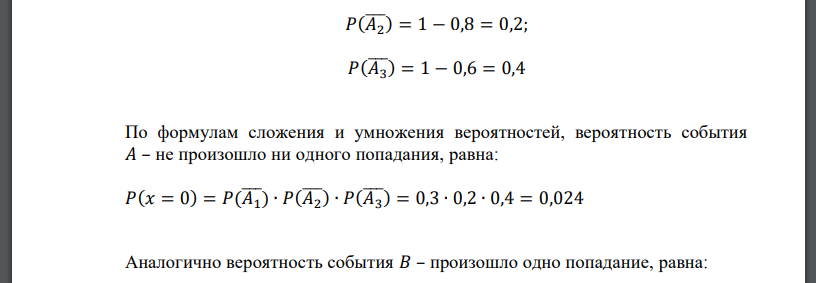 $P(\overline{A_2}) = 1 - 0{,}8 = 0{,}2;$

$P(\overline{A_3}) = 1 - 0{,}6 = 0{,}4$

По формулам сложения и умножения вероятностей, вероятность события $A$ – не произошло ни одного попадания, равна:

$P(x = 0) = P(\overline{A_1}) \cdot P(\overline{A_2}) \cdot P(\overline{A_3}) = 0{,}3 \cdot 0{,}2 \cdot 0{,}4 = 0{,}024$

Аналогично вероятность события $B$ – произошло одно попадание, равна: